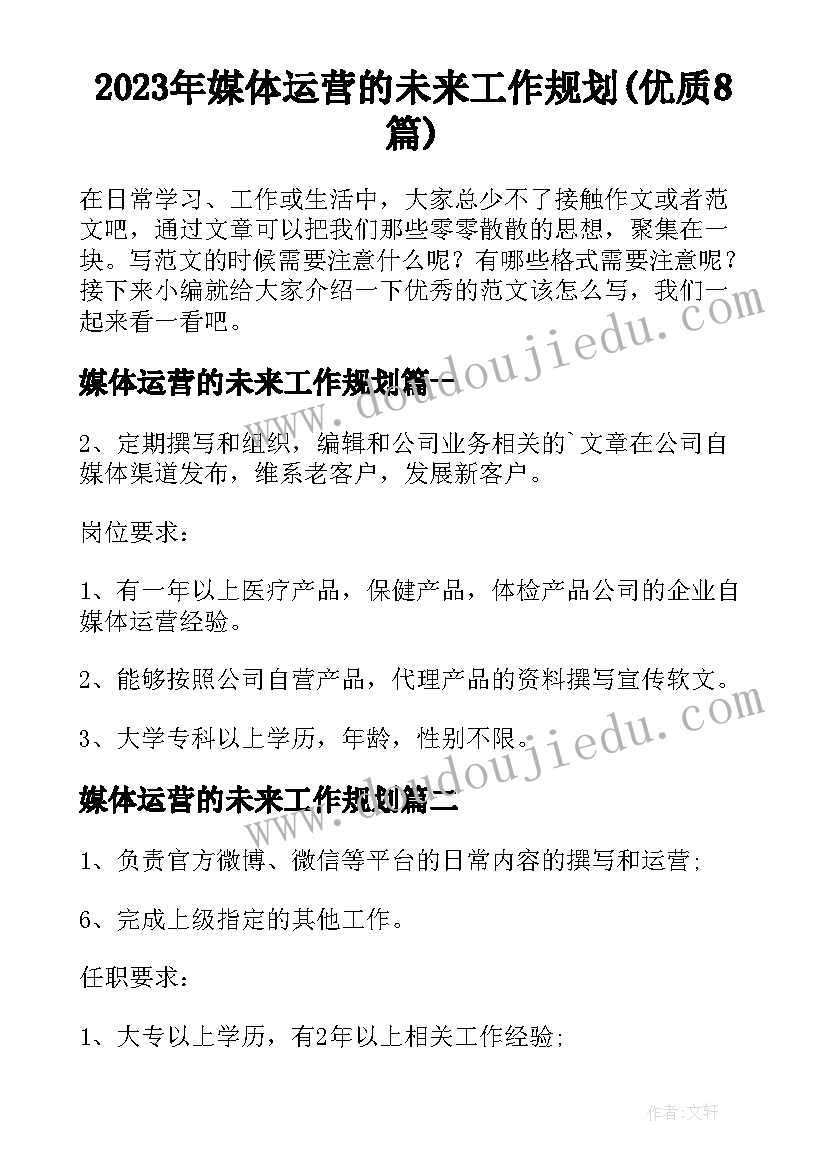 2023年媒体运营的未来工作规划(优质8篇)

在日常学习、工作或生活中，大家总少不了接触作文或者范文吧，通过文章可以把我们那些零零散散的思想，聚集在一块。写范文的时候需要注意什么呢？有哪些格式需要注意呢？接下来小编就给大家介绍一下优秀的范文该怎么写，我们一起来看一看吧。

媒体运营的未来工作规划篇一

2、定期撰写和组织，编辑和公司业务相关的`文章在公司自媒体渠道发布，维系老客户，发展新客户。

岗位要求：

1、有一年以上医疗产品，保健产品，体检产品公司的企业自媒体运营经验。

2、能够按照公司自营产品，代理产品的资料撰写宣传软文。

3、大学专科以上学历，年龄，性别不限。

媒体运营的未来工作规划篇二

1、负责官方微博、微信等平台的日常内容的撰写和运营;

6、完成上级指定的其他工作。

任职要求：

1、大专以上学历，有2年以上相关工作经验;

www.doudoujiedu.com

www.doudoujiedu.com

作者:文轩